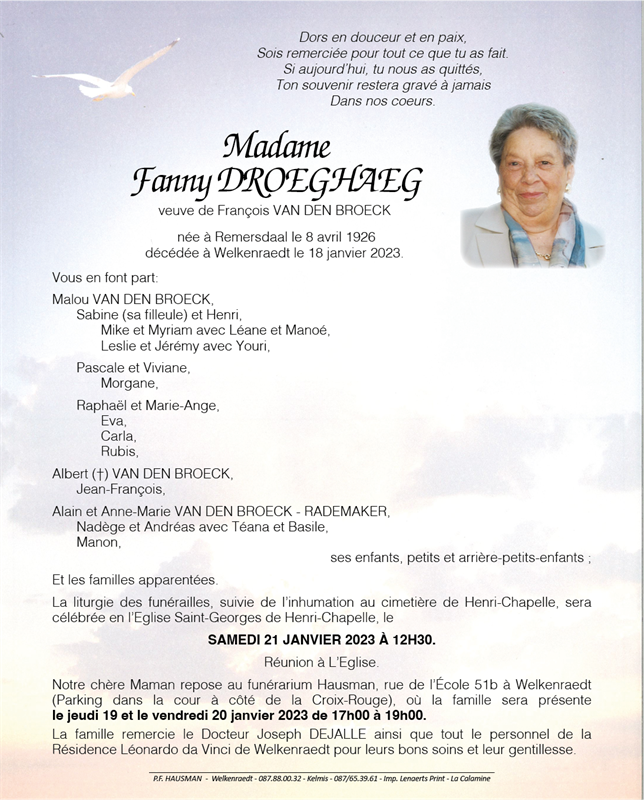 Dors en douceur et en paix,
Sois remerciée pour tout ce que tu as fait.
Si aujourd'hui, tu nous as quittés,
Ton souvenir restera gravé à jamais
Dans nos coeurs.

Madame
Fanny DROEGHAEG
veuve de François VAN DEN BROECK

née à Remersdaal le 8 avril 1926
décédée à Welkenraedt le 18 janvier 2023.

Vous en font part:

Malou VAN DEN BROECK,
Sabine (sa filleule) et Henri,
Mike et Myriam avec Léane et Manoé,
Leslie et Jérémy avec Youri,

Pascale et Viviane,
Morgane,

Raphaël et Marie-Ange,
Eva,
Carla,
Rubis,

Albert (†) VAN DEN BROECK,
Jean-François,

Alain et Anne-Marie VAN DEN BROECK - RADEMAKER,
Nadège et Andréas avec Téana et Basile,
Manon,

ses enfants, petits et arrière-petits-enfants ;

Et les familles apparentées.

La liturgie des funérailles, suivie de l'inhumation au cimetière de Henri-Chapelle, sera célébrée en l'Eglise Saint-Georges de Henri-Chapelle, le

SAMEDI 21 JANVIER 2023 À 12H30.

Réunion à L'Eglise.

Notre chère Maman repose au funérarium Hausman, rue de l'École 51b à Welkenraedt (Parking dans la cour à côté de la Croix-Rouge), où la famille sera présente le jeudi 19 et le vendredi 20 janvier 2023 de 17h00 à 19h00.

La famille remercie le Docteur Joseph DEJALLE ainsi que tout le personnel de la Résidence Léonardo da Vinci de Welkenraedt pour leurs bons soins et leur gentillesse.

P.F. HAUSMAN - Welkenraedt - 087.88.00.32 - Kelmis - 087/65.39.61 - Imp. Lenaerts Print - La Calamine